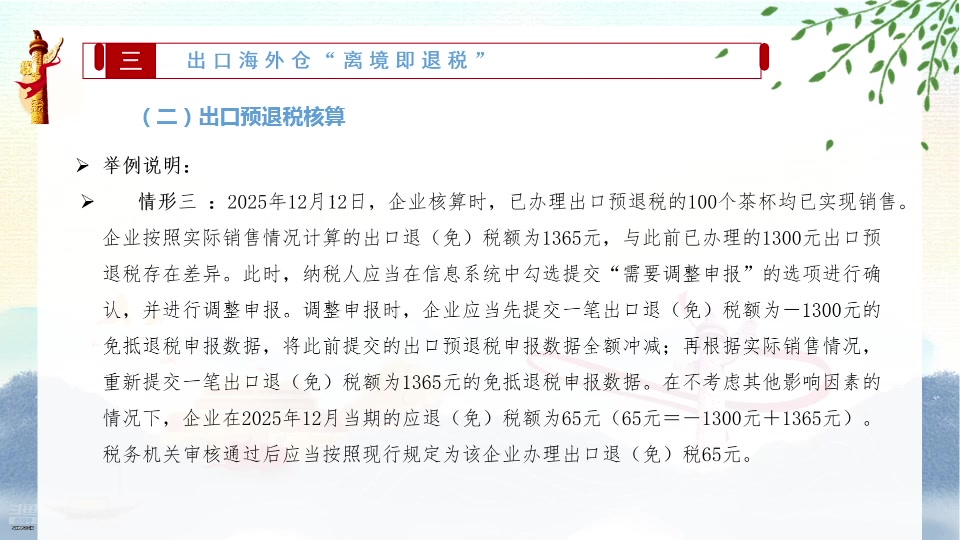 三　出口海外仓“离境即退税”

（二）出口预退税核算

➢ 举例说明：

➢ 情形三 ：2025年12月12日，企业核算时，已办理出口预退税的100个茶杯均已实现销售。企业按照实际销售情况计算的出口退（免）税额为1365元，与此前已办理的1300元出口预退税存在差异。此时，纳税人应当在信息系统中勾选提交“需要调整申报”的选项进行确认，并进行调整申报。调整申报时，企业应当先提交一笔出口退（免）税额为－1300元的免抵退税申报数据，将此前提交的出口预退税申报数据全额冲减；再根据实际销售情况，重新提交一笔出口退（免）税额为1365元的免抵退税申报数据。在不考虑其他影响因素的情况下，企业在2025年12月当期的应退（免）税额为65元（65元＝－1300元＋1365元）。税务机关审核通过后应当按照现行规定为该企业办理出口退（免）税65元。